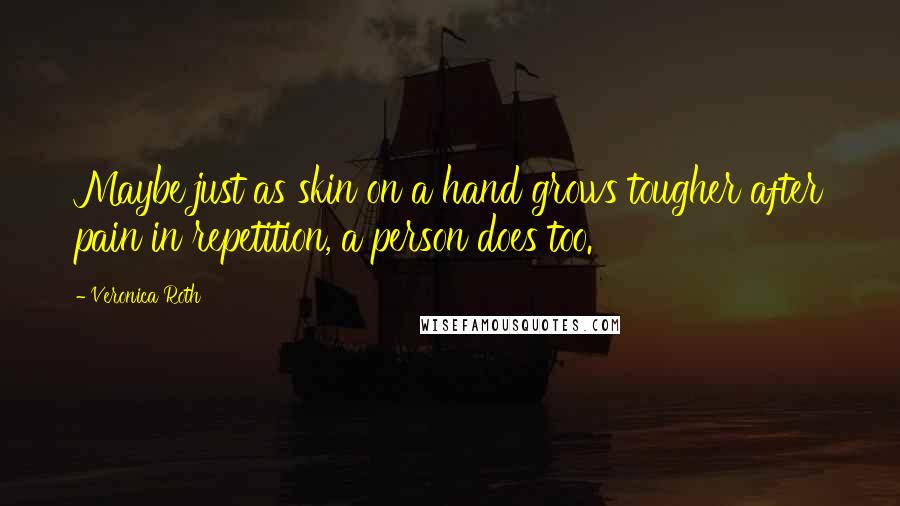 Maybe just as skin on a hand grows tougher after pain in repetition, a person does too.

- Veronica Roth

WISEFAMOUSQUOTES.COM